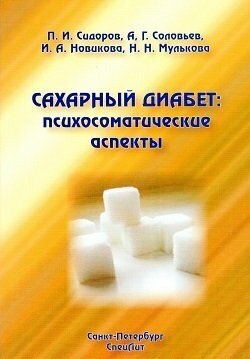 П. И. Сидоров, А. Г. Соловьев,
И. А. Новикова, Н. Н. Мулькова

САХАРНЫЙ ДИАБЕТ:
психосоматические
аспекты

Санкт-Петербург
СпецЛит